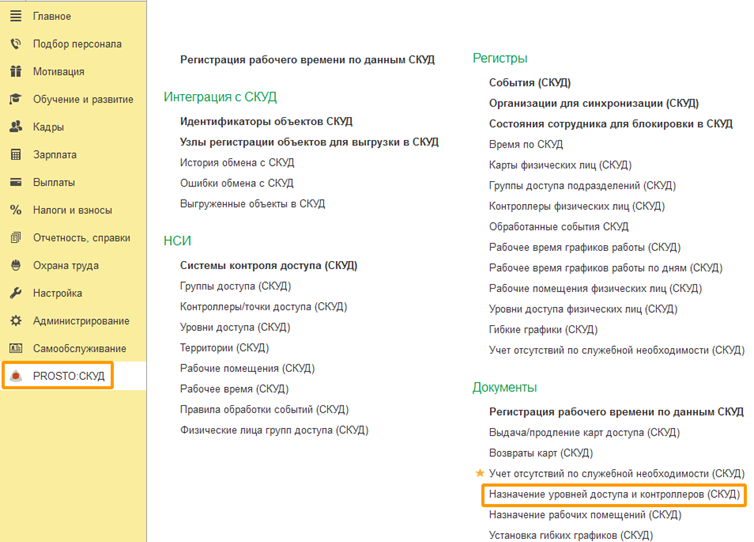 Главное
Подбор персонала
Мотивация
Обучение и развитие
Кадры
Зарплата
Выплаты
Налоги и взносы
Отчетность, справки
Охрана труда
Настройка
Администрирование
Самообслуживание
PROSTO:СКУД

Регистрация рабочего времени по данным СКУД

Интеграция с СКУД
Идентификаторы объектов СКУД
Узлы регистрации объектов для выгрузки в СКУД
История обмена с СКУД
Ошибки обмена с СКУД
Выгруженные объекты в СКУД

НСИ
Системы контроля доступа (СКУД)
Группы доступа (СКУД)
Контроллеры/точки доступа (СКУД)
Уровни доступа (СКУД)
Территории (СКУД)
Рабочие помещения (СКУД)
Рабочее время (СКУД)
Правила обработки событий (СКУД)
Физические лица групп доступа (СКУД)

Регистры
События (СКУД)
Организации для синхронизации (СКУД)
Состояния сотрудника для блокировки в СКУД
Время по СКУД
Карты физических лиц (СКУД)
Группы доступа подразделений (СКУД)
Контроллеры физических лиц (СКУД)
Обработанные события СКУД
Рабочее время графиков работы (СКУД)
Рабочее время графиков работы по дням (СКУД)
Рабочие помещения физических лиц (СКУД)
Уровни доступа физических лиц (СКУД)
Гибкие графики (СКУД)
Учет отсутствий по служебной необходимости (СКУД)

Документы
Регистрация рабочего времени по данным СКУД
Выдача/продление карт доступа (СКУД)
Возвраты карт (СКУД)
Учет отсутствий по служебной необходимости (СКУД)
Назначение уровней доступа и контроллеров (СКУД)
Назначение рабочих помещений (СКУД)
Установка гибких графиков (СКУД)